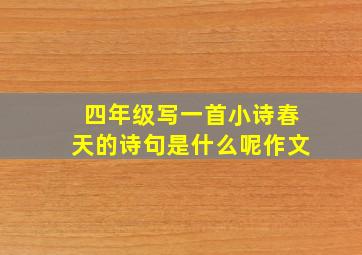 四年级写一首小诗春天的诗句是什么呢作文